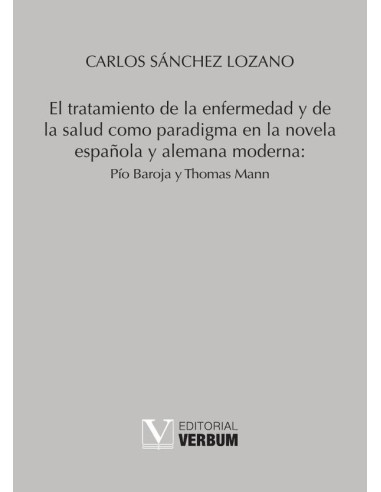 CARLOS SÁNCHEZ LOZANO

El tratamiento de la enfermedad y de la salud como paradigma en la novela española y alemana moderna:
Pío Baroja y Thomas Mann

V EDITORIAL VERBUM